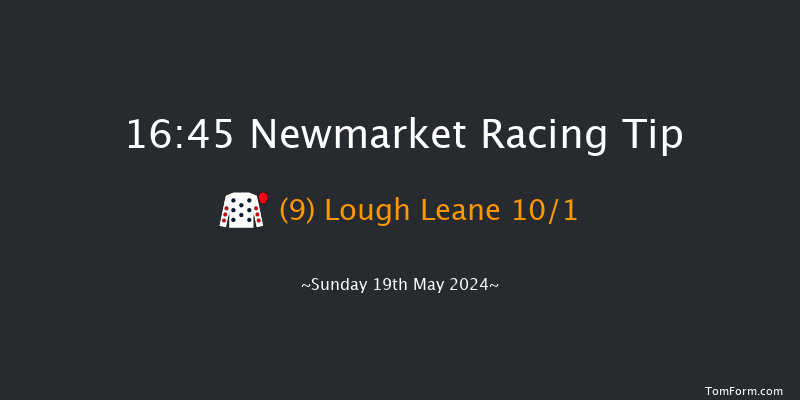 16:45 Newmarket Racing Tip

(9) Lough Leane 10/1

~Sunday 19th May 2024~

TomForm.com